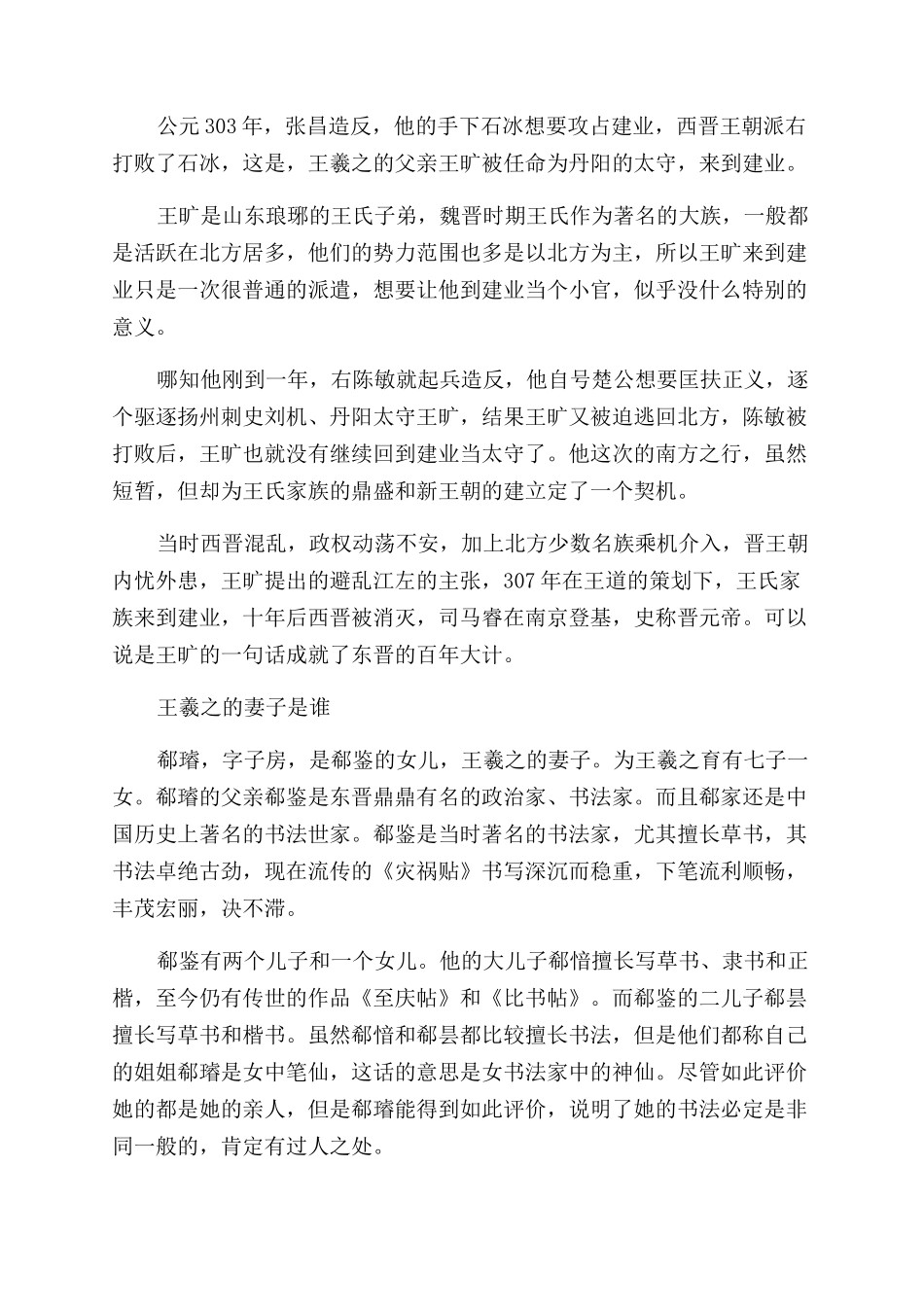 公元303年，张昌造反，他的手下石冰想要攻占建业，西晋王朝派右打败了石冰，这是，王羲之的父亲王旷被任命为丹阳的太守，来到建业。

王旷是山东琅琊的王氏子弟，魏晋时期王氏作为著名的大族，一般都是活跃在北方居多，他们的势力范围也多是以北方为主，所以王旷来到建业只是一次很普通的派遣，想要让他到建业当个小官，似乎没什么特别的意义。

哪知他刚到一年，右陈敏就起兵造反，他自号楚公想要匡扶正义，逐个驱逐扬州刺史刘机、丹阳太守王旷，结果王旷又被迫逃回北方，陈敏被打败后，王旷也就没有继续回到建业当太守了。他这次的南方之行，虽然短暂，但却为王氏家族的鼎盛和新王朝的建立定了一个契机。

当时西晋混乱，政权动荡不安，加上北方少数名族乘机介入，晋王朝内忧外患，王旷提出的避乱江左的主张，307年在王道的策划下，王氏家族来到建业，十年后西晋被消灭，司马睿在南京登基，史称晋元帝。可以说是王旷的一句话成就了东晋的百年大计。

王羲之的妻子是谁

郗璿，字子房，是郗鉴的女儿，王羲之的妻子。为王羲之育有七子一女。郗璿的父亲郗鉴是东晋鼎鼎有名的政治家、书法家。而且郗家还是中国历史上著名的书法世家。郗鉴是当时著名的书法家，尤其擅长草书，其书法卓绝古劲，现在流传的《灾祸贴》书写深沉而稳重，下笔流利顺畅，丰茂宏丽，决不滞。

郗鉴有两个儿子和一个女儿。他的大儿子郗愔擅长写草书、隶书和正楷，至今仍有传世的作品《至庆帖》和《比书帖》。而郗鉴的二儿子郗昙擅长写草书和楷书。虽然郗愔和郗昙都比较擅长书法，但是他们都称自己的姐姐郗璿是女中笔仙，这话的意思是女书法家中的神仙。尽管如此评价她的都是她的亲人，但是郗璿能得到如此评价，说明了她的书法必定是非同一般的，肯定有过人之处。